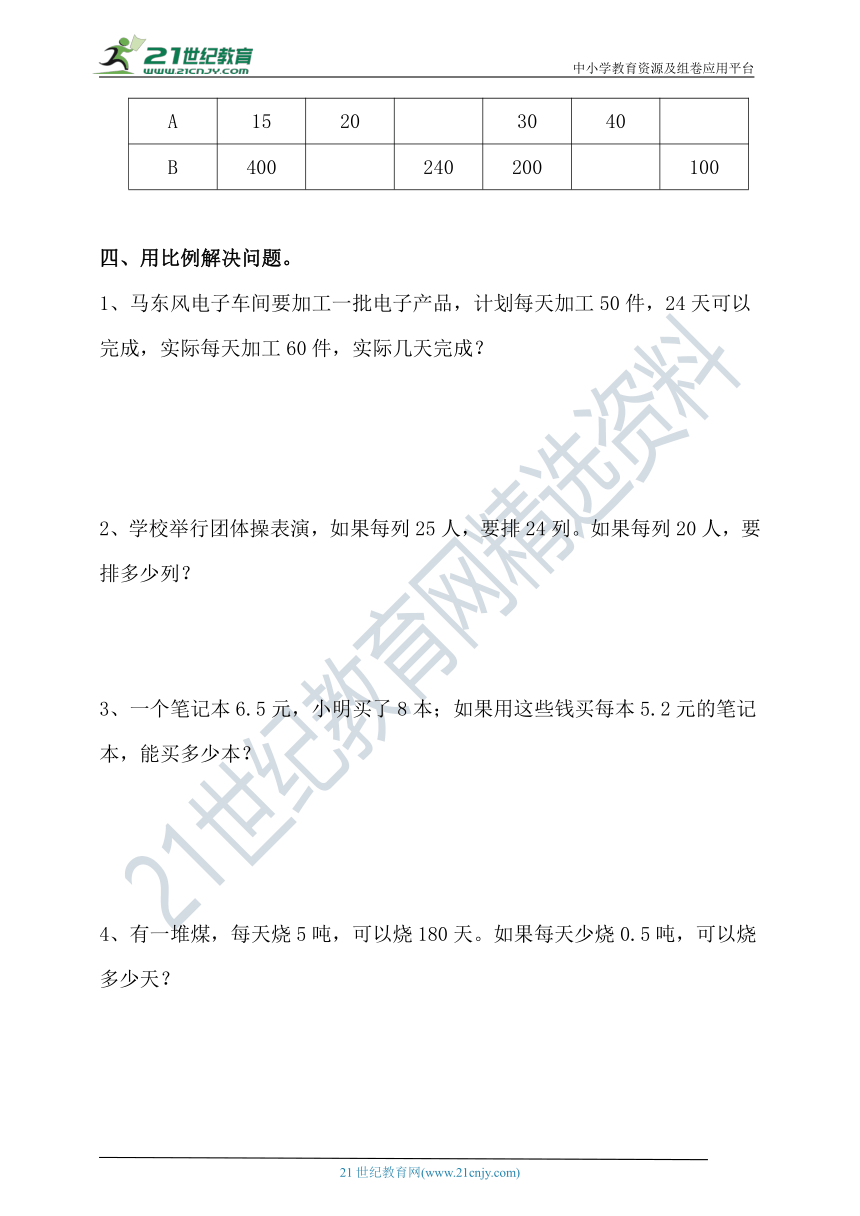 21世纪教育
www.21cnjy.com
中小学教育资源及组卷应用平台

| A | 15 | 20 |  | 30 | 40 |  |
|---|---|---|---|---|---|---|
| B | 400 |  | 240 | 200 |  | 100 |

四、用比例解决问题。

1、马东风电子车间要加工一批电子产品，计划每天加工 50 件，24 天可以完成，实际每天加工 60 件，实际几天完成？

2、学校举行团体操表演，如果每列 25 人，要排 24 列。如果每列 20 人，要排多少列？

3、一个笔记本 6.5 元，小明买了 8 本；如果用这些钱买每本 5.2 元的笔记本，能买多少本？

4、有一堆煤，每天烧 5 吨，可以烧 180 天。如果每天少烧 0.5 吨，可以烧多少天？

21世纪教育网精选资料

21 世纪教育网(www.21cnjy.com)